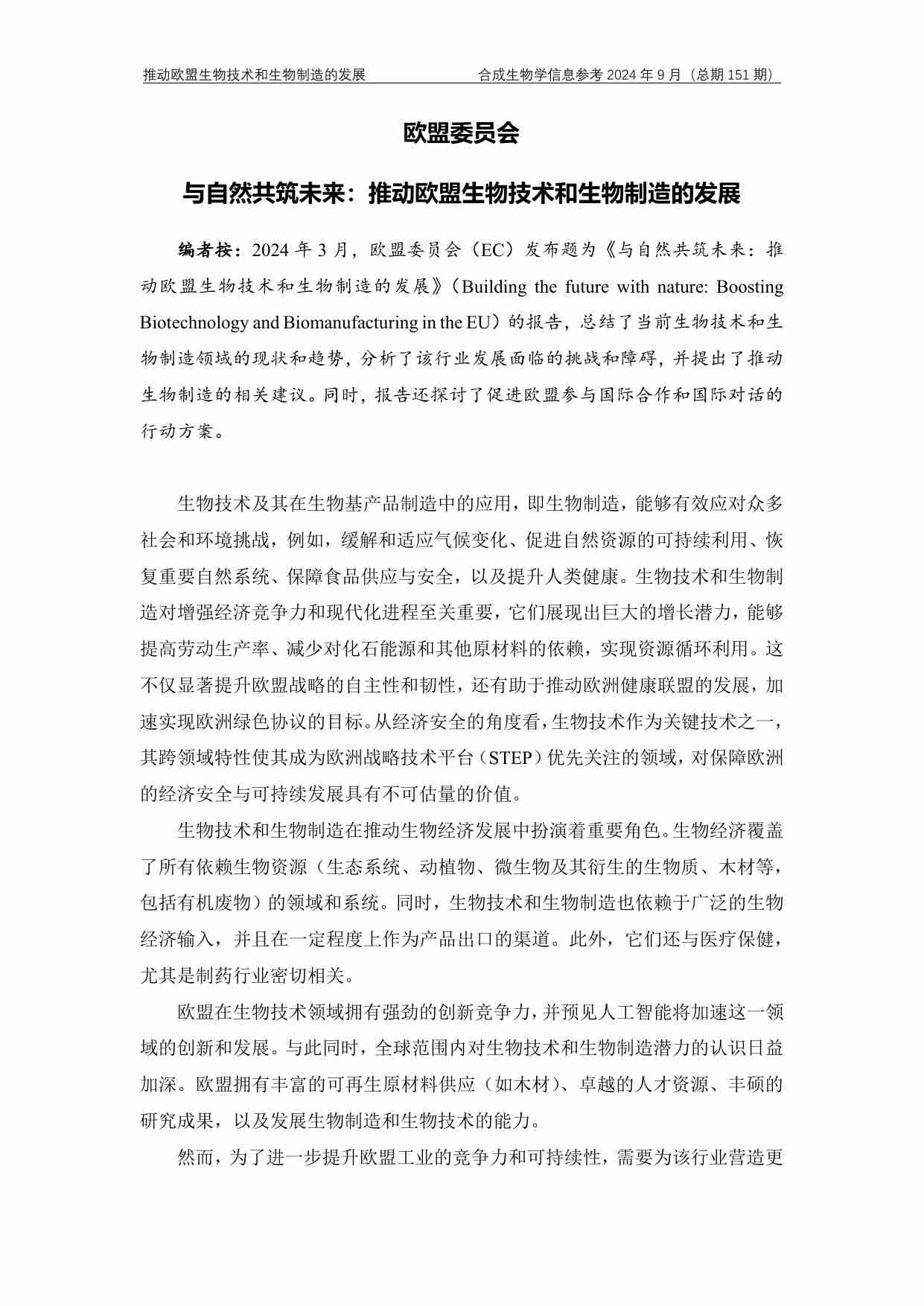 推动欧盟生物技术和生物制造的发展

合成生物学信息参考 2024 年 9 月（总期 151 期）

欧盟委员会

与自然共筑未来：推动欧盟生物技术和生物制造的发展

编者按：2024 年 3 月，欧盟委员会（EC）发布题为《与自然共筑未来：推动欧盟生物技术和生物制造的发展》（Building the future with nature: Boosting Biotechnology and Biomanufacturing in the EU）的报告，总结了当前生物技术和生物制造领域的现状和趋势，分析了该行业发展面临的挑战和障碍，并提出了推动生物制造的相关建议。同时，报告还探讨了促进欧盟参与国际合作和国际对话的行动方案。

生物技术及其在生物基产品制造中的应用，即生物制造，能够有效应对众多社会和环境挑战，例如，缓解和适应气候变化、促进自然资源的可持续利用、恢复重要自然系统、保障食品供应与安全，以及提升人类健康。生物技术和生物制造对增强经济竞争力和现代化进程至关重要，它们展现出巨大的增长潜力，能够提高劳动生产率、减少对化石能源和其他原材料的依赖，实现资源循环利用。这不仅显著提升欧盟战略的自主性和韧性，还有助于推动欧洲健康联盟的发展，加速实现欧洲绿色协议的目标。从经济安全的角度看，生物技术作为关键技术之一，其跨领域特性使其成为欧洲战略技术平台（STEP）优先关注的领域，对保障欧洲的经济安全与可持续发展具有不可估量的价值。

生物技术和生物制造在推动生物经济发展中扮演着重要角色。生物经济覆盖了所有依赖生物资源（生态系统、动植物、微生物及其衍生的生物质、木材等，包括有机废物）的领域和系统。同时，生物技术和生物制造也依赖于广泛的生物经济输入，并且在一定程度上作为产品出口的渠道。此外，它们还与医疗保健，尤其是制药行业密切相关。

欧盟在生物技术领域拥有强劲的创新竞争力，并预见人工智能将加速这一领域的创新和发展。与此同时，全球范围内对生物技术和生物制造潜力的认识日益加深。欧盟拥有丰富的可再生原材料供应（如木材）、卓越的人才资源、丰硕的研究成果，以及发展生物制造和生物技术的能力。

然而，为了进一步提升欧盟工业的竞争力和可持续性，需要为该行业营造更